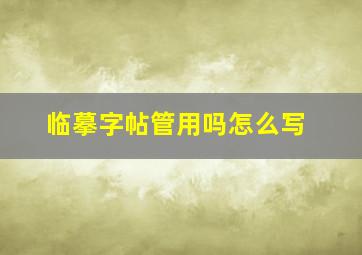 临摹字帖管用吗怎么写